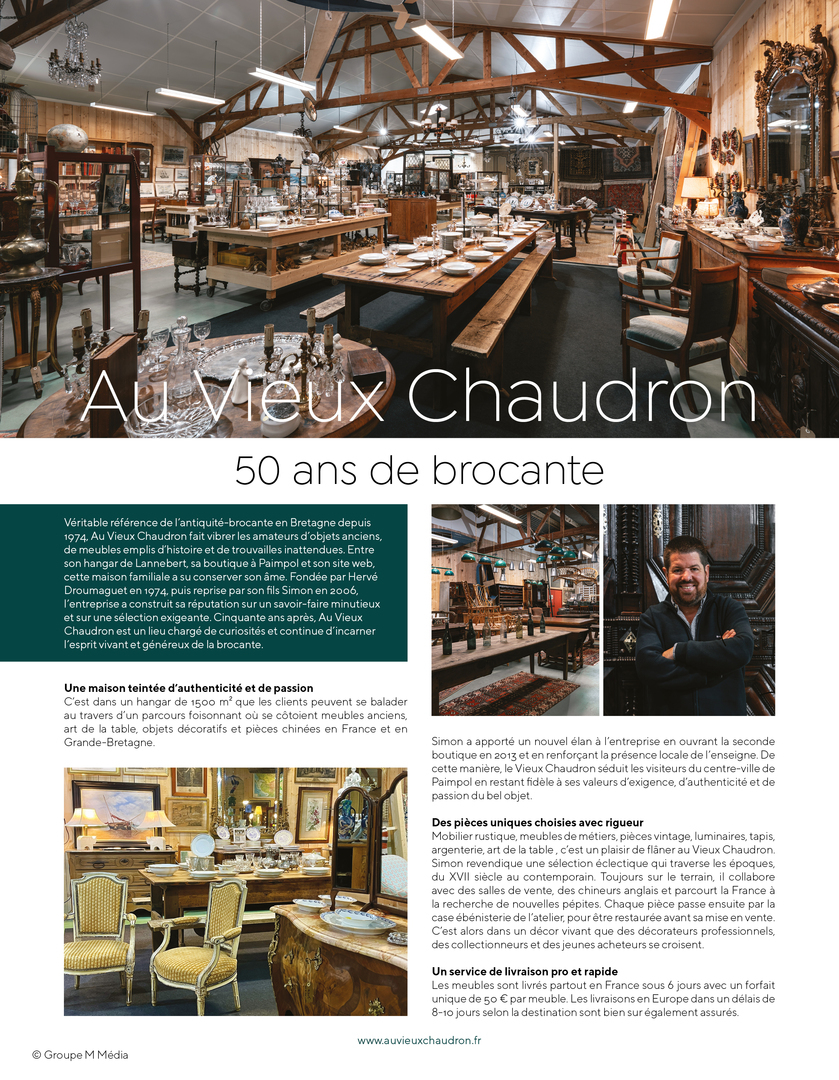 Au Vieux Chaudron

50 ans de brocante

Véritable référence de l'antiquité-brocante en Bretagne depuis 1974, Au Vieux Chaudron fait vibrer les amateurs d'objets anciens, de meubles emplis d'histoire et de trouvailles inattendues. Entre son hangar de Lannebert, sa boutique à Paimpol et son site web, cette maison familiale a su conserver son âme. Fondée par Hervé Droumaguet en 1974, puis reprise par son fils Simon en 2006, l'entreprise a construit sa réputation sur un savoir-faire minutieux et sur une sélection exigeante. Cinquante ans après, Au Vieux Chaudron est un lieu chargé de curiosités et continue d'incarner l'esprit vivant et généreux de la brocante.

Une maison teintée d'authenticité et de passion
C'est dans un hangar de 1500 m² que les clients peuvent se balader au travers d'un parcours foisonnant où se côtoient meubles anciens, art de la table, objets décoratifs et pièces chinées en France et en Grande-Bretagne.

Simon a apporté un nouvel élan à l'entreprise en ouvrant la seconde boutique en 2013 et en renforçant la présence locale de l'enseigne. De cette manière, le Vieux Chaudron séduit les visiteurs du centre-ville de Paimpol en restant fidèle à ses valeurs d'exigence, d'authenticité et de passion du bel objet.

Des pièces uniques choisies avec rigueur
Mobilier rustique, meubles de métiers, pièces vintage, luminaires, tapis, argenterie, art de la table , c'est un plaisir de flâner au Vieux Chaudron. Simon revendique une sélection éclectique qui traverse les époques, du XVII siècle au contemporain. Toujours sur le terrain, il collabore avec des salles de vente, des chineurs anglais et parcourt la France à la recherche de nouvelles pépites. Chaque pièce passe ensuite par la case ébénisterie de l'atelier, pour être restaurée avant sa mise en vente. C'est alors dans un décor vivant que des décorateurs professionnels, des collectionneurs et des jeunes acheteurs se croisent.

Un service de livraison pro et rapide
Les meubles sont livrés partout en France sous 6 jours avec un forfait unique de 50 € par meuble. Les livraisons en Europe dans un délais de 8-10 jours selon la destination sont bien sur également assurés.

www.auvieuxchaudron.fr

© Groupe M Média